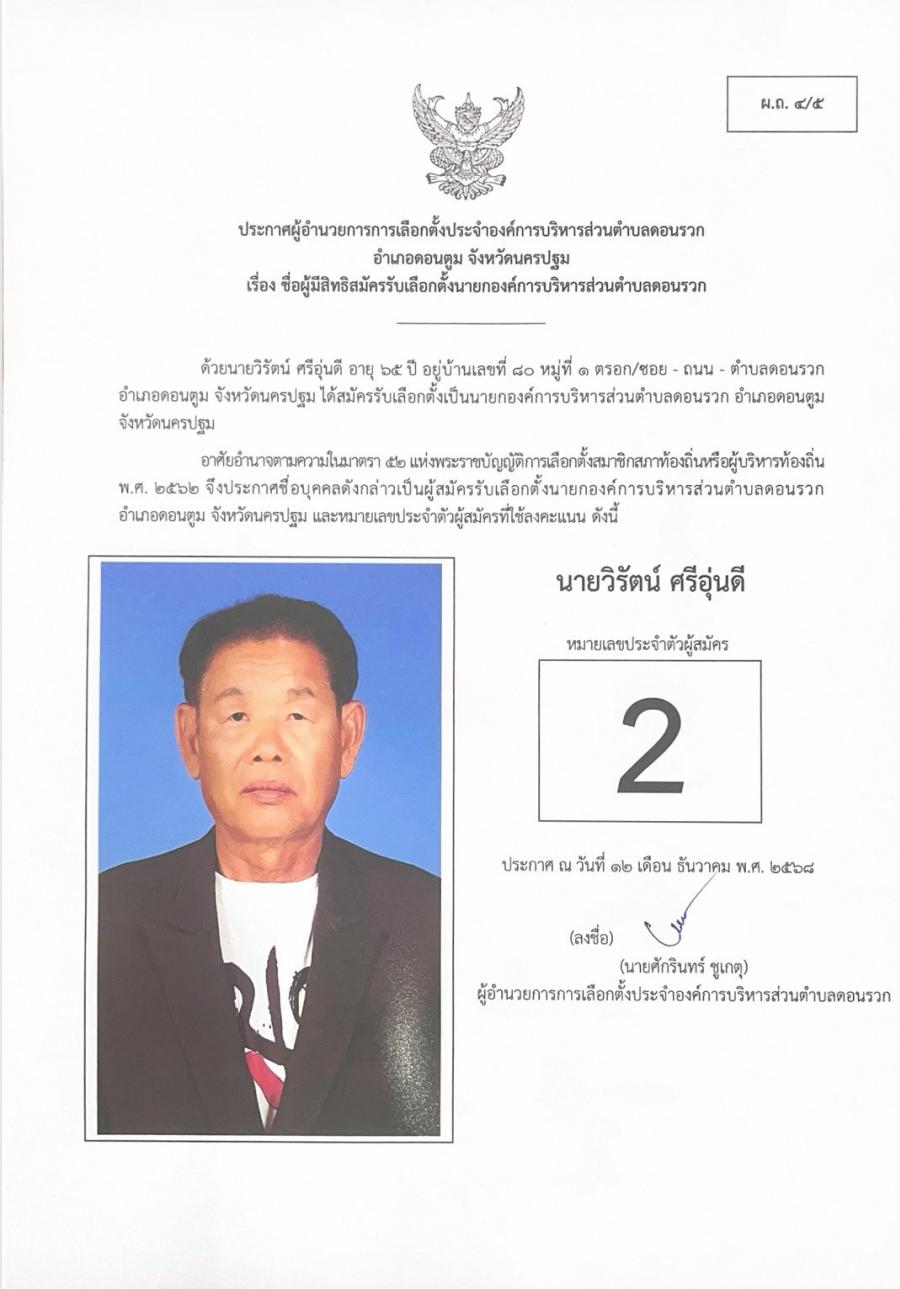 ผ.ถ. ๔/๕

ประกาศผู้อำนวยการการเลือกตั้งประจำองค์การบริหารส่วนตำบลดอนรวก
อำเภอดอนตูม จังหวัดนครปฐม
เรื่อง ชื่อผู้มีสิทธิสมัครรับเลือกตั้งนายกองค์การบริหารส่วนตำบลดอนรวก

ด้วยนายวิรัตน์ ศรีอุ่นดี อายุ ๖๕ ปี อยู่บ้านเลขที่ ๘๐ หมู่ที่ ๑ ตรอก/ซอย - ถนน - ตำบลดอนรวก อำเภอดอนตูม จังหวัดนครปฐม ได้สมัครรับเลือกตั้งเป็นนายกองค์การบริหารส่วนตำบลดอนรวก อำเภอดอนตูม จังหวัดนครปฐม

อาศัยอำนาจตามความในมาตรา ๕๒ แห่งพระราชบัญญัติการเลือกตั้งสมาชิกสภาท้องถิ่นหรือผู้บริหารท้องถิ่น พ.ศ. ๒๕๖๒ จึงประกาศชื่อบุคคลดังกล่าวเป็นผู้สมัครรับเลือกตั้งนายกองค์การบริหารส่วนตำบลดอนรวก อำเภอดอนตูม จังหวัดนครปฐม และหมายเลขประจำตัวผู้สมัครที่ใช้ลงคะแนน ดังนี้

นายวิรัตน์ ศรีอุ่นดี

หมายเลขประจำตัวผู้สมัคร

2

ประกาศ ณ วันที่ ๑๒ เดือน ธันวาคม พ.ศ. ๒๕๖๘

(ลงชื่อ)

(นายศักรินทร์ ชูเกตุ)
ผู้อำนวยการการเลือกตั้งประจำองค์การบริหารส่วนตำบลดอนรวก